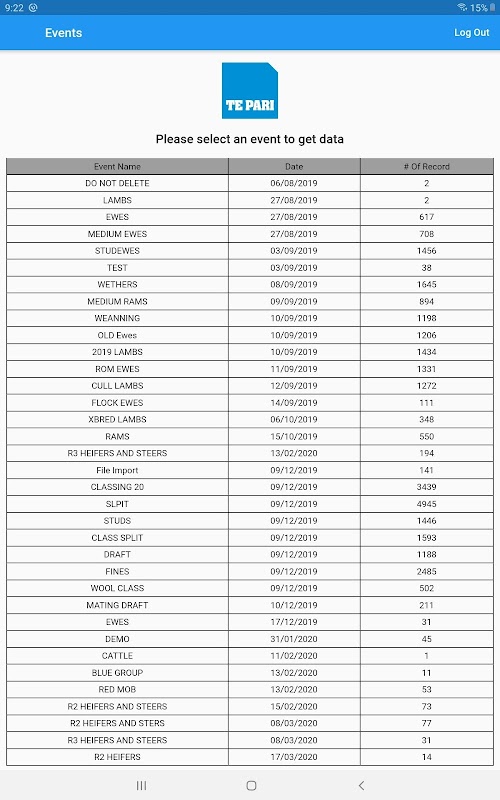 9:22 15%

Events Log Out

TE PARI

Please select an event to get data

| Event Name | Date | # Of Record |
|---|---|---|
| DO NOT DELETE | 06/08/2019 | 2 |
| LAMBS | 27/08/2019 | 2 |
| EWES | 27/08/2019 | 617 |
| MEDIUM EWES | 27/08/2019 | 708 |
| STUDEWES | 03/09/2019 | 1456 |
| TEST | 03/09/2019 | 38 |
| WETHERS | 08/09/2019 | 1645 |
| MEDIUM RAMS | 09/09/2019 | 894 |
| WEANNING | 10/09/2019 | 1198 |
| OLD Ewes | 10/09/2019 | 1206 |
| 2019 LAMBS | 10/09/2019 | 1434 |
| ROM EWES | 11/09/2019 | 1331 |
| CULL LAMBS | 12/09/2019 | 1272 |
| FLOCK EWES | 14/09/2019 | 111 |
| XBRED LAMBS | 06/10/2019 | 348 |
| RAMS | 15/10/2019 | 550 |
| R3 HEIFERS AND STEERS | 13/02/2020 | 194 |
| File Import | 09/12/2019 | 141 |
| CLASSING 20 | 09/12/2019 | 3439 |
| SLPIT | 09/12/2019 | 4945 |
| STUDS | 09/12/2019 | 1446 |
| CLASS SPLIT | 09/12/2019 | 1593 |
| DRAFT | 09/12/2019 | 1188 |
| FINES | 09/12/2019 | 2485 |
| WOOL CLASS | 09/12/2019 | 502 |
| MATING DRAFT | 10/12/2019 | 211 |
| EWES | 17/12/2019 | 31 |
| DEMO | 31/01/2020 | 45 |
| CATTLE | 11/02/2020 | 1 |
| BLUE GROUP | 13/02/2020 | 11 |
| RED MOB | 13/02/2020 | 53 |
| R2 HEIFERS AND STEERS | 15/02/2020 | 73 |
| R2 HEIFERS AND STERS | 08/03/2020 | 77 |
| R3 HEIFERS AND STEERS | 08/03/2020 | 31 |
| R2 HEIFERS | 17/03/2020 | 14 |